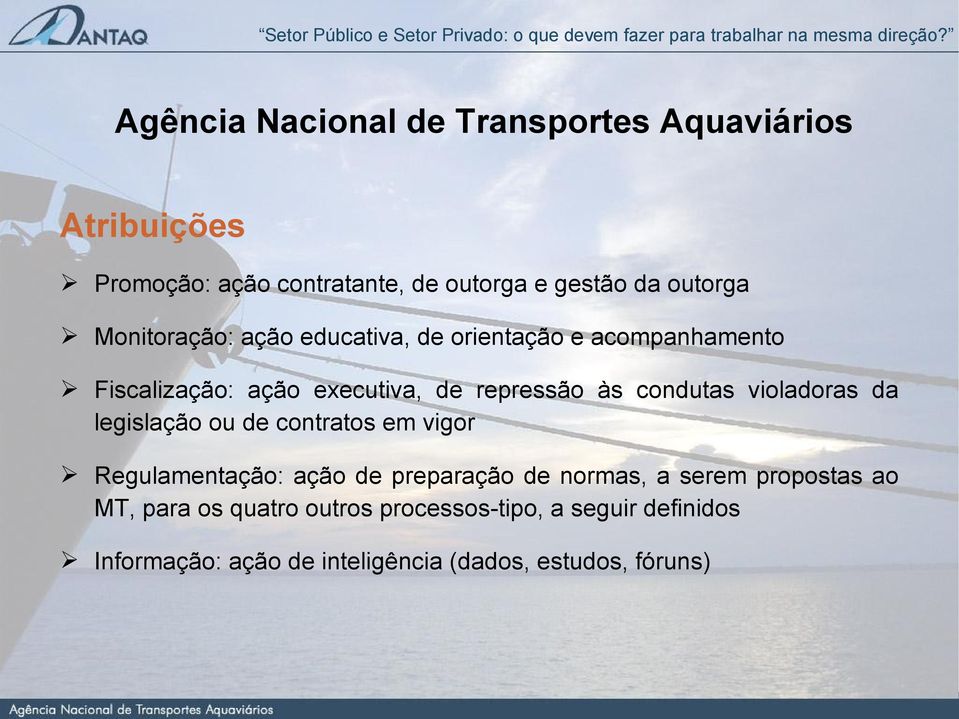 ANTAQ

“Setor Público e Setor Privado: o que devem fazer para trabalhar na mesma direção?”

Agência Nacional de Transportes Aquaviários

Atribuições

➢ Promoção: ação contratante, de outorga e gestão da outorga

➢ Monitoração: ação educativa, de orientação e acompanhamento

➢ Fiscalização: ação executiva, de repressão às condutas violadoras da legislação ou de contratos em vigor

➢ Regulamentação: ação de preparação de normas, a serem propostas ao MT, para os quatro outros processos-tipo, a seguir definidos

➢ Informação: ação de inteligência (dados, estudos, fóruns)

Agência Nacional de Transportes Aquaviários